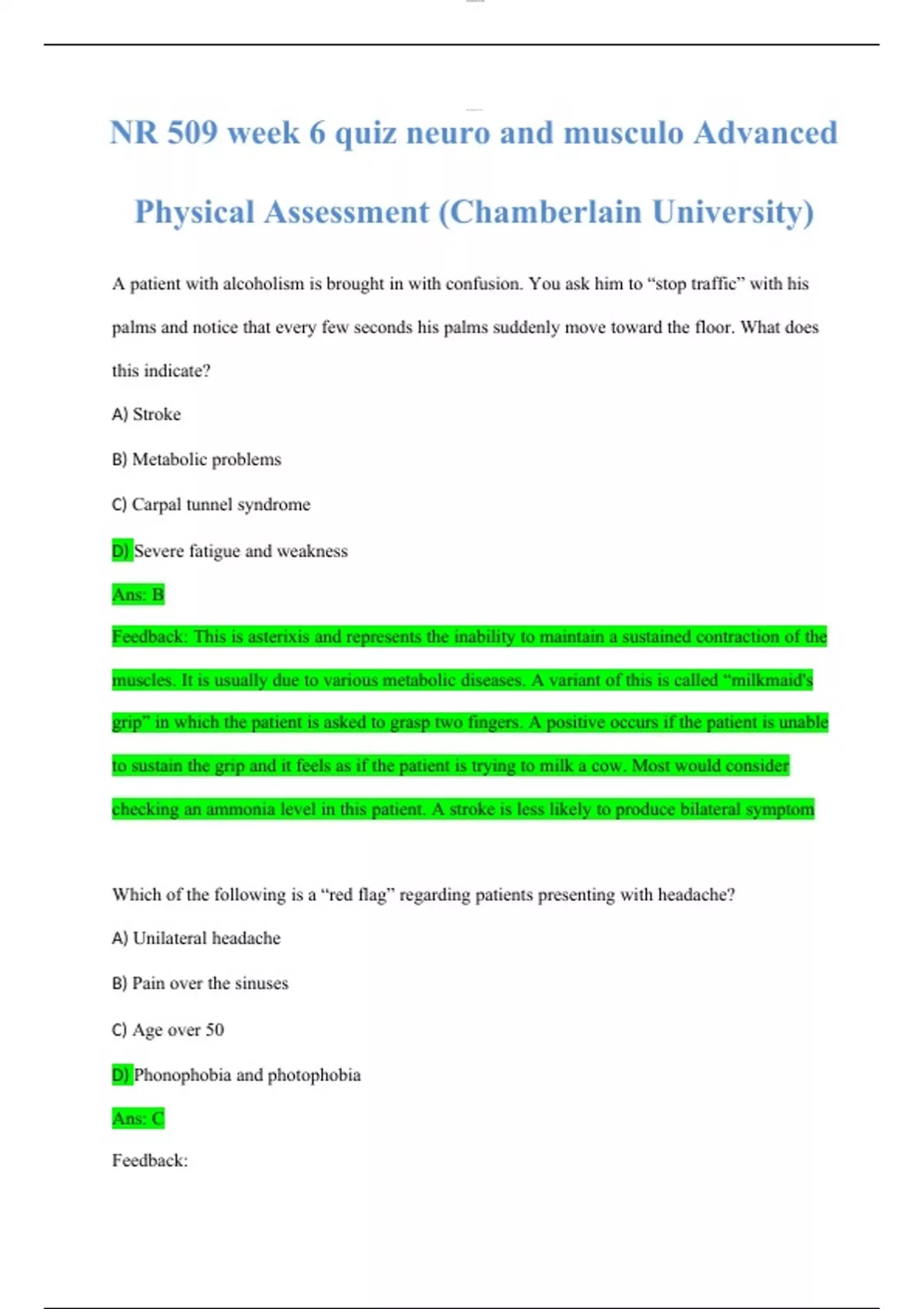 NR 509 week 6 quiz neuro and musculo Advanced Physical Assessment (Chamberlain University)

A patient with alcoholism is brought in with confusion. You ask him to “stop traffic” with his palms and notice that every few seconds his palms suddenly move toward the floor. What does this indicate?

A) Stroke

B) Metabolic problems

C) Carpal tunnel syndrome

D) Severe fatigue and weakness

Ans: B

Feedback: This is asterixis and represents the inability to maintain a sustained contraction of the muscles. It is usually due to various metabolic diseases. A variant of this is called “milkmaid's grip” in which the patient is asked to grasp two fingers. A positive occurs if the patient is unable to sustain the grip and it feels as if the patient is trying to milk a cow. Most would consider checking an ammonia level in this patient. A stroke is less likely to produce bilateral symptom

Which of the following is a “red flag” regarding patients presenting with headache?

A) Unilateral headache

B) Pain over the sinuses

C) Age over 50

D) Phonophobia and photophobia

Ans: C

Feedback: